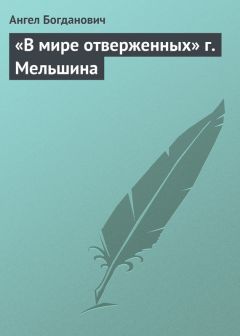 Ангел Богданович

«В мире отверженных» г. Мельшина